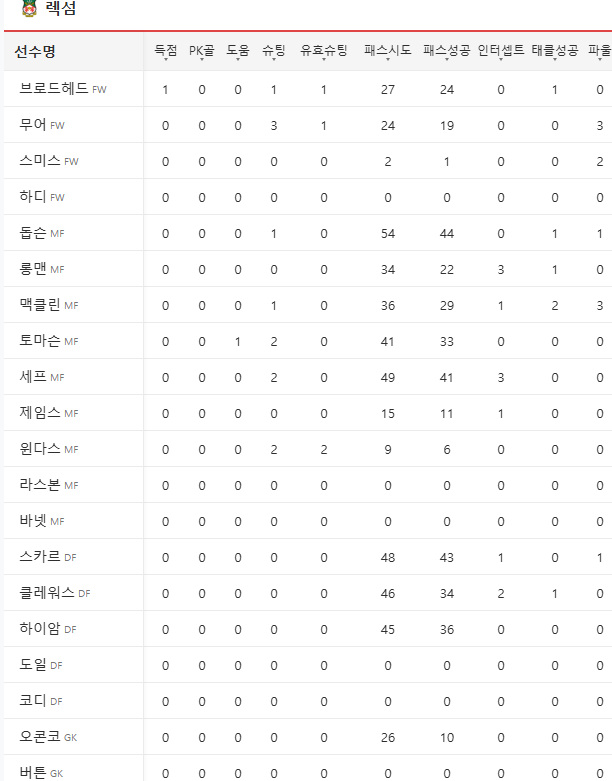 렉섬

| 선수명 | 득점 | PK골 | 도움 | 슈팅 | 유효슈팅 | 패스시도 | 패스성공 | 인터셉트 | 태클성공 | 파울 |
|---|---|---|---|---|---|---|---|---|---|---|
| 브로드헤드 FW | 1 | 0 | 0 | 1 | 1 | 27 | 24 | 0 | 1 | 0 |
| 무어 FW | 0 | 0 | 0 | 3 | 1 | 24 | 19 | 0 | 0 | 3 |
| 스미스 FW | 0 | 0 | 0 | 0 | 0 | 2 | 1 | 0 | 0 | 2 |
| 하디 FW | 0 | 0 | 0 | 0 | 0 | 0 | 0 | 0 | 0 | 0 |
| 돕슨 MF | 0 | 0 | 0 | 1 | 0 | 54 | 44 | 0 | 1 | 1 |
| 롱맨 MF | 0 | 0 | 0 | 0 | 0 | 34 | 22 | 3 | 1 | 0 |
| 맥클린 MF | 0 | 0 | 0 | 1 | 0 | 36 | 29 | 1 | 2 | 3 |
| 토마슨 MF | 0 | 0 | 1 | 2 | 0 | 41 | 33 | 0 | 0 | 0 |
| 세프 MF | 0 | 0 | 0 | 2 | 0 | 49 | 41 | 3 | 0 | 0 |
| 제임스 MF | 0 | 0 | 0 | 0 | 0 | 15 | 11 | 1 | 0 | 0 |
| 윈다스 MF | 0 | 0 | 0 | 2 | 2 | 9 | 6 | 0 | 0 | 0 |
| 라스본 MF | 0 | 0 | 0 | 0 | 0 | 0 | 0 | 0 | 0 | 0 |
| 바넷 MF | 0 | 0 | 0 | 0 | 0 | 0 | 0 | 0 | 0 | 0 |
| 스카르 DF | 0 | 0 | 0 | 0 | 0 | 48 | 43 | 1 | 0 | 1 |
| 클레워스 DF | 0 | 0 | 0 | 0 | 0 | 46 | 34 | 2 | 1 | 0 |
| 하이암 DF | 0 | 0 | 0 | 0 | 0 | 45 | 36 | 0 | 0 | 0 |
| 도일 DF | 0 | 0 | 0 | 0 | 0 | 0 | 0 | 0 | 0 | 0 |
| 코디 DF | 0 | 0 | 0 | 0 | 0 | 0 | 0 | 0 | 0 | 0 |
| 오콘코 GK | 0 | 0 | 0 | 0 | 0 | 26 | 10 | 0 | 0 | 0 |
| 버튼 GK | 0 | 0 | 0 | 0 | 0 | 0 | 0 | 0 | 0 | 0 |